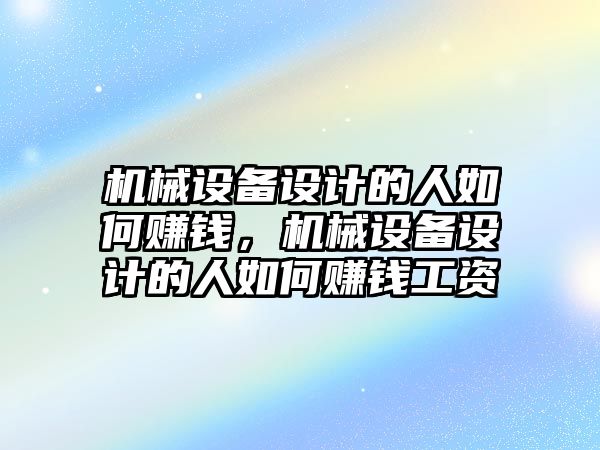 机械设备设计的人如何赚钱，机械设备设计的人如何赚钱工资